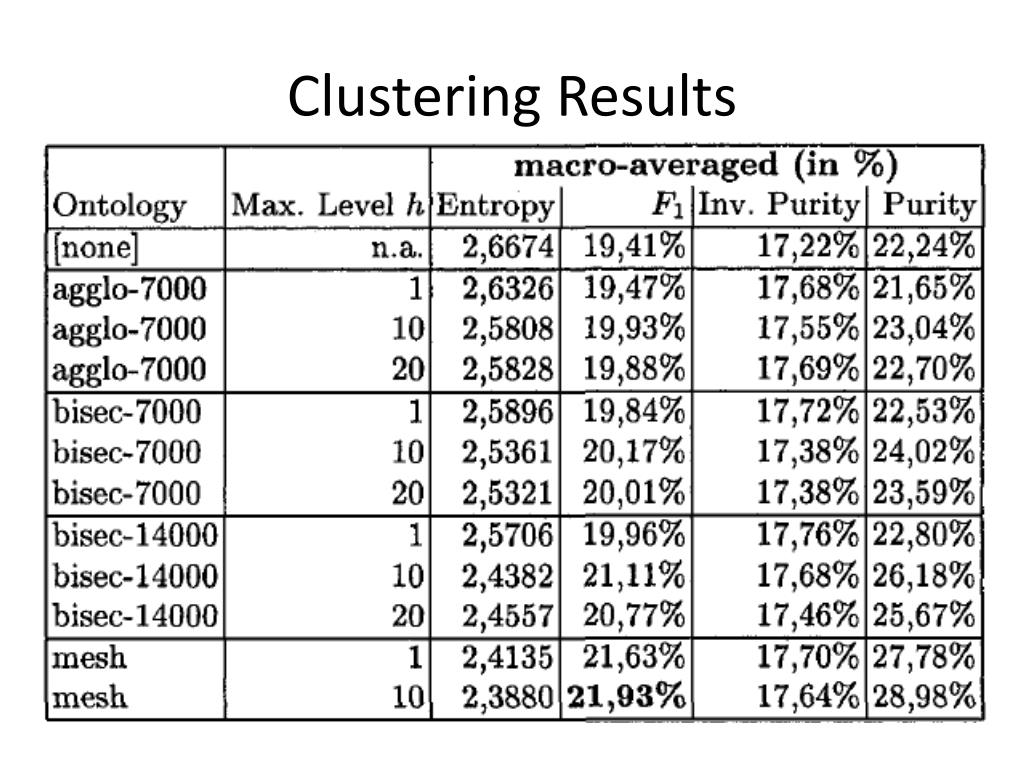 Clustering Results

| | | macro-averaged (in %) | | | |
|---|---|---|---|---|---|
| Ontology | Max. Level $h$ | Entropy | $F_1$ | Inv. Purity | Purity |
| [none] | n.a. | 2,6674 | 19,41% | 17,22% | 22,24% |
| agglo-7000 | 1 | 2,6326 | 19,47% | 17,68% | 21,65% |
| agglo-7000 | 10 | 2,5808 | 19,93% | 17,55% | 23,04% |
| agglo-7000 | 20 | 2,5828 | 19,88% | 17,69% | 22,70% |
| bisec-7000 | 1 | 2,5896 | 19,84% | 17,72% | 22,53% |
| bisec-7000 | 10 | 2,5361 | 20,17% | 17,38% | 24,02% |
| bisec-7000 | 20 | 2,5321 | 20,01% | 17,38% | 23,59% |
| bisec-14000 | 1 | 2,5706 | 19,96% | 17,76% | 22,80% |
| bisec-14000 | 10 | 2,4382 | 21,11% | 17,68% | 26,18% |
| bisec-14000 | 20 | 2,4557 | 20,77% | 17,46% | 25,67% |
| mesh | 1 | 2,4135 | 21,63% | 17,70% | 27,78% |
| mesh | 10 | 2,3880 | **21,93%** | 17,64% | 28,98% |